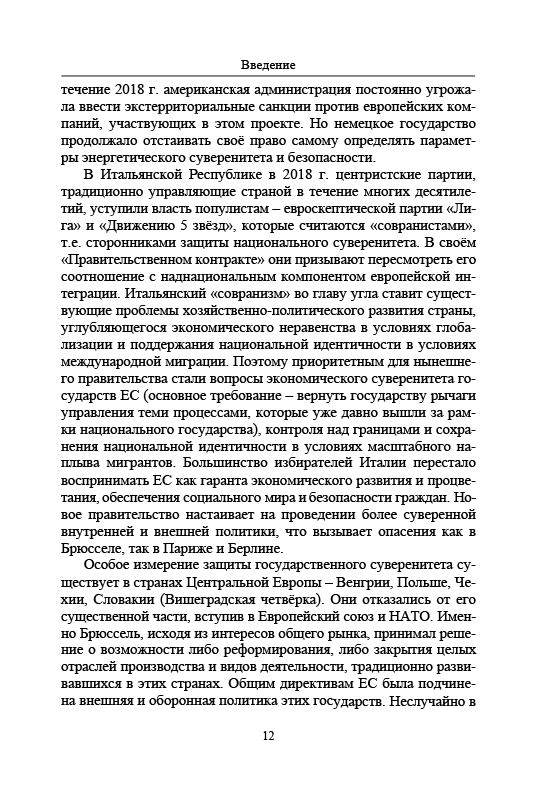 Введение

течение 2018 г. американская администрация постоянно угрожала ввести экстерриториальные санкции против европейских компаний, участвующих в этом проекте. Но немецкое государство продолжало отстаивать своё право самому определять параметры энергетического суверенитета и безопасности.

В Итальянской Республике в 2018 г. центристские партии, традиционно управляющие страной в течение многих десятилетий, уступили власть популистам – евроскептической партии «Лига» и «Движению 5 звёзд», которые считаются «совранистами», т.е. сторонниками защиты национального суверенитета. В своём «Правительственном контракте» они призывают пересмотреть его соотношение с наднациональным компонентом европейской интеграции. Итальянский «совранизм» во главу угла ставит существующие проблемы хозяйственно-политического развития страны, углубляющегося экономического неравенства в условиях глобализации и поддержания национальной идентичности в условиях международной миграции. Поэтому приоритетным для нынешнего правительства стали вопросы экономического суверенитета государств ЕС (основное требование – вернуть государству рычаги управления теми процессами, которые уже давно вышли за рамки национального государства), контроля над границами и сохранения национальной идентичности в условиях масштабного наплыва мигрантов. Большинство избирателей Италии перестало воспринимать ЕС как гаранта экономического развития и процветания, обеспечения социального мира и безопасности граждан. Новое правительство настаивает на проведении более суверенной внутренней и внешней политики, что вызывает опасения как в Брюсселе, так в Париже и Берлине.

Особое измерение защиты государственного суверенитета существует в странах Центральной Европы – Венгрии, Польше, Чехии, Словакии (Вишеградская четвёрка). Они отказались от его существенной части, вступив в Европейский союз и НАТО. Именно Брюссель, исходя из интересов общего рынка, принимал решение о возможности либо реформирования, либо закрытия целых отраслей производства и видов деятельности, традиционно развивавшихся в этих странах. Общим директивам ЕС была подчинена внешняя и оборонная политика этих государств. Неслучайно в

12